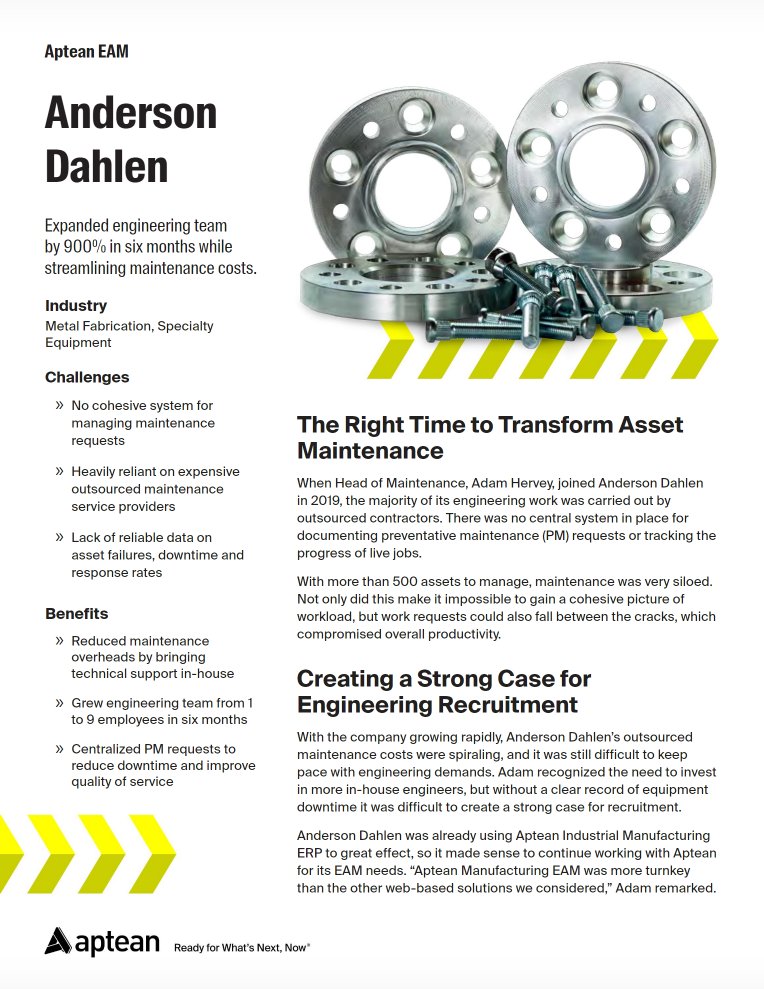 Aptean EAM

Anderson Dahlen

Expanded engineering team by 900% in six months while streamlining maintenance costs.

Industry

Metal Fabrication, Specialty Equipment

Challenges

» No cohesive system for managing maintenance requests

» Heavily reliant on expensive outsourced maintenance service providers

» Lack of reliable data on asset failures, downtime and response rates

Benefits

» Reduced maintenance overheads by bringing technical support in-house

» Grew engineering team from 1 to 9 employees in six months

» Centralized PM requests to reduce downtime and improve quality of service

The Right Time to Transform Asset Maintenance

When Head of Maintenance, Adam Hervey, joined Anderson Dahlen in 2019, the majority of its engineering work was carried out by outsourced contractors. There was no central system in place for documenting preventative maintenance (PM) requests or tracking the progress of live jobs.

With more than 500 assets to manage, maintenance was very siloed. Not only did this make it impossible to gain a cohesive picture of workload, but work requests could also fall between the cracks, which compromised overall productivity.

Creating a Strong Case for Engineering Recruitment

With the company growing rapidly, Anderson Dahlen's outsourced maintenance costs were spiraling, and it was still difficult to keep pace with engineering demands. Adam recognized the need to invest in more in-house engineers, but without a clear record of equipment downtime it was difficult to create a strong case for recruitment.

Anderson Dahlen was already using Aptean Industrial Manufacturing ERP to great effect, so it made sense to continue working with Aptean for its EAM needs. "Aptean Manufacturing EAM was more turnkey than the other web-based solutions we considered," Adam remarked.

aptean Ready for What's Next, Now®